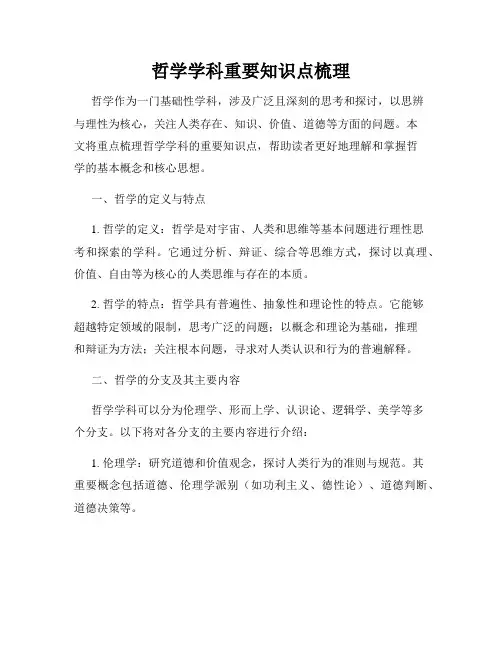 哲学学科重要知识点梳理

哲学作为一门基础性学科，涉及广泛且深刻的思考和探讨，以思辨与理性为核心，关注人类存在、知识、价值、道德等方面的问题。本文将重点梳理哲学学科的重要知识点，帮助读者更好地理解和掌握哲学的基本概念和核心思想。

一、哲学的定义与特点

1. 哲学的定义：哲学是对宇宙、人类和思维等基本问题进行理性思考和探索的学科。它通过分析、辩证、综合等思维方式，探讨以真理、价值、自由等为核心的人类思维与存在的本质。

2. 哲学的特点：哲学具有普遍性、抽象性和理论性的特点。它能够超越特定领域的限制，思考广泛的问题；以概念和理论为基础，推理和辩证为方法；关注根本问题，寻求对人类认识和行为的普遍解释。

二、哲学的分支及其主要内容

哲学学科可以分为伦理学、形而上学、认识论、逻辑学、美学等多个分支。以下将对各分支的主要内容进行介绍：

1. 伦理学：研究道德和价值观念，探讨人类行为的准则与规范。其重要概念包括道德、伦理学派别（如功利主义、德性论）、道德判断、道德决策等。